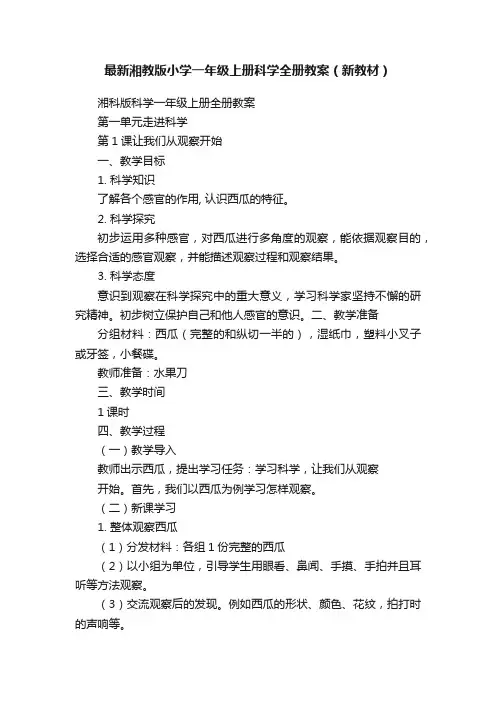 最新湘教版小学一年级上册科学全册教案（新教材）

湘科版科学一年级上册全册教案

第一单元走进科学

第 1 课让我们从观察开始

一、教学目标

1. 科学知识

了解各个感官的作用, 认识西瓜的特征。

2. 科学探究

初步运用多种感官，对西瓜进行多角度的观察，能依据观察目的，选择合适的感官观察，并能描述观察过程和观察结果。

3. 科学态度

意识到观察在科学探究中的重大意义，学习科学家坚持不懈的研究精神。初步树立保护自己和他人感官的意识。二、教学准备

分组材料：西瓜（完整的和纵切一半的），湿纸巾，塑料小叉子或牙签，小餐碟。

教师准备：水果刀

三、教学时间

1 课时

四、教学过程

（一）教学导入

教师出示西瓜，提出学习任务：学习科学，让我们从观察

开始。首先，我们以西瓜为例学习怎样观察。

（二）新课学习

1. 整体观察西瓜

（1）分发材料：各组 1 份完整的西瓜

（2）以小组为单位，引导学生用眼看、鼻闻、手摸、手拍并且耳听等方法观察。

（3）交流观察后的发现。例如西瓜的形状、颜色、花纹，拍打时的声响等。